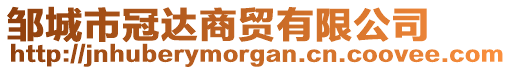 邹城市冠达商贸有限公司
http://jnhuberymorgan.cn.coovee.com